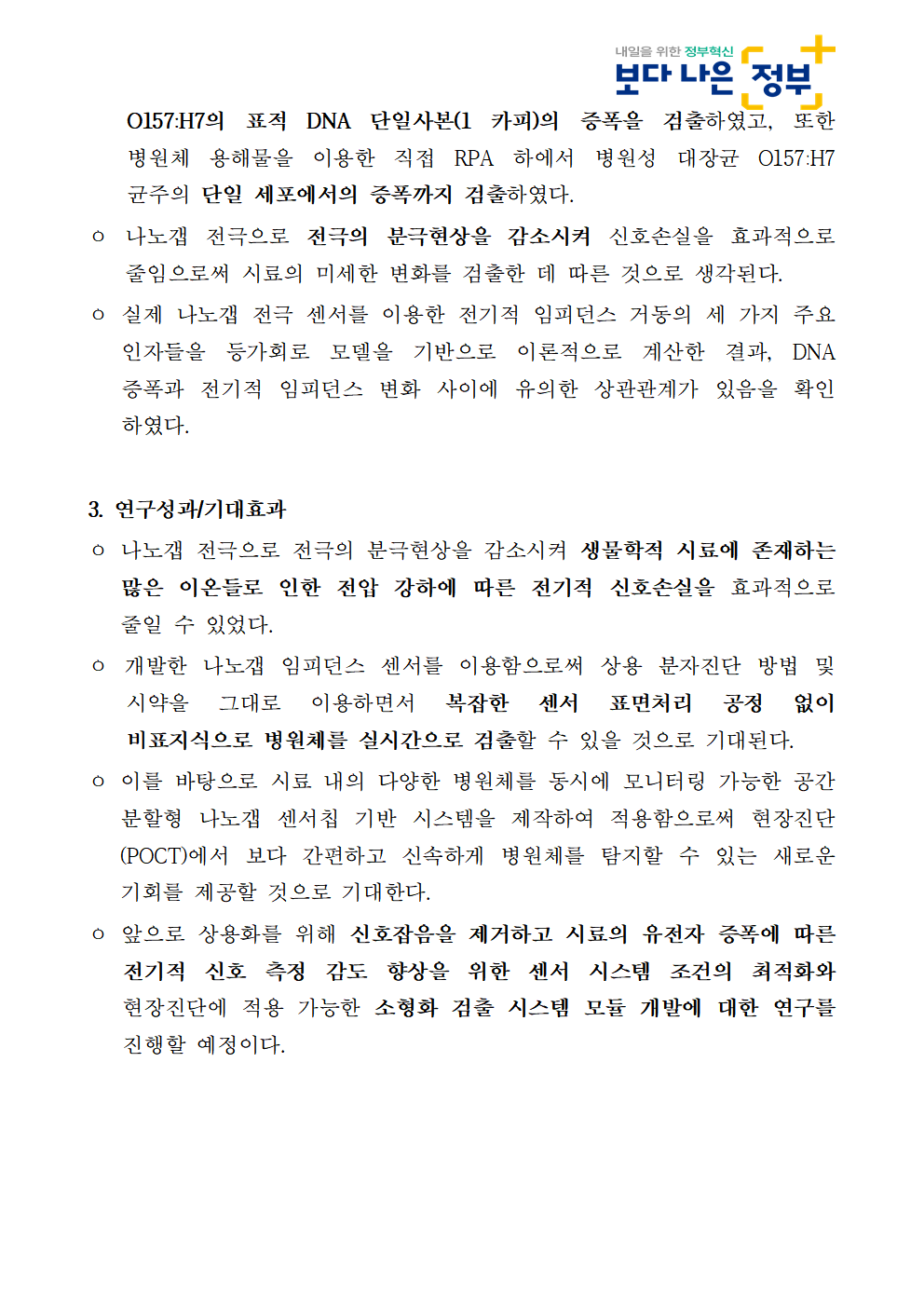 내일을 위한 정부혁신
보다 나은 정부

O157:H7의 표적 DNA 단일사본(1 카피)의 증폭을 검출하였고, 또한 병원체 용해물을 이용한 직접 RPA 하에서 병원성 대장균 O157:H7 균주의 단일 세포에서의 증폭까지 검출하였다.

○ 나노갭 전극으로 전극의 분극현상을 감소시켜 신호손실을 효과적으로 줄임으로써 시료의 미세한 변화를 검출한 데 따른 것으로 생각된다.

○ 실제 나노갭 전극 센서를 이용한 전기적 임피던스 거동의 세 가지 주요 인자들을 등가회로 모델을 기반으로 이론적으로 계산한 결과, DNA 증폭과 전기적 임피던스 변화 사이에 유의한 상관관계가 있음을 확인하였다.

3. 연구성과/기대효과

○ 나노갭 전극으로 전극의 분극현상을 감소시켜 생물학적 시료에 존재하는 많은 이온들로 인한 전압 강하에 따른 전기적 신호손실을 효과적으로 줄일 수 있었다.

○ 개발한 나노갭 임피던스 센서를 이용함으로써 상용 분자진단 방법 및 시약을 그대로 이용하면서 복잡한 센서 표면처리 공정 없이 비표지식으로 병원체를 실시간으로 검출할 수 있을 것으로 기대된다.

○ 이를 바탕으로 시료 내의 다양한 병원체를 동시에 모니터링 가능한 공간 분할형 나노갭 센서칩 기반 시스템을 제작하여 적용함으로써 현장진단(POCT)에서 보다 간편하고 신속하게 병원체를 탐지할 수 있는 새로운 기회를 제공할 것으로 기대한다.

○ 앞으로 상용화를 위해 신호잡음을 제거하고 시료의 유전자 증폭에 따른 전기적 신호 측정 감도 향상을 위한 센서 시스템 조건의 최적화와 현장진단에 적용 가능한 소형화 검출 시스템 모듈 개발에 대한 연구를 진행할 예정이다.